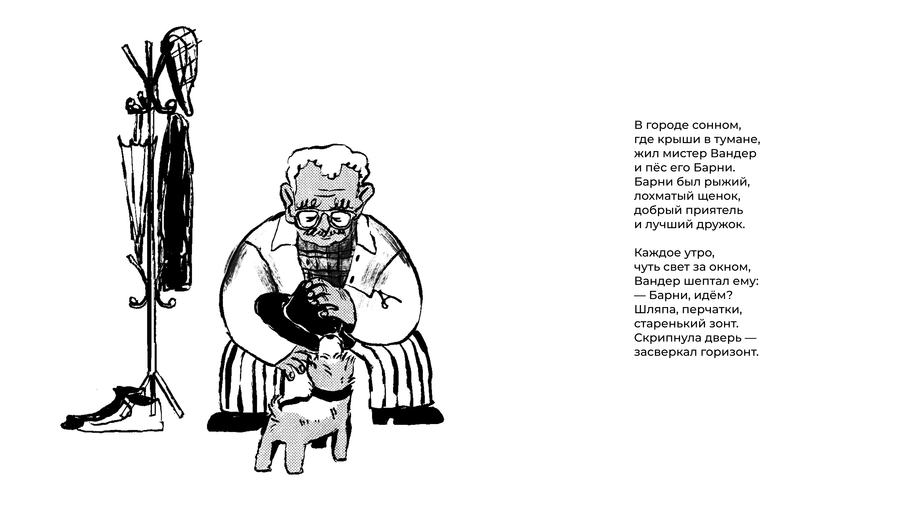 В городе сонном,
где крыши в тумане,
жил мистер Вандер
и пёс его Барни.
Барни был рыжий,
лохматый щенок,
добрый приятель
и лучший дружок.

Каждое утро,
чуть свет за окном,
Вандер шептал ему:
— Барни, идём?
Шляпа, перчатки,
старенький зонт.
Скрипнула дверь —
засверкал горизонт.